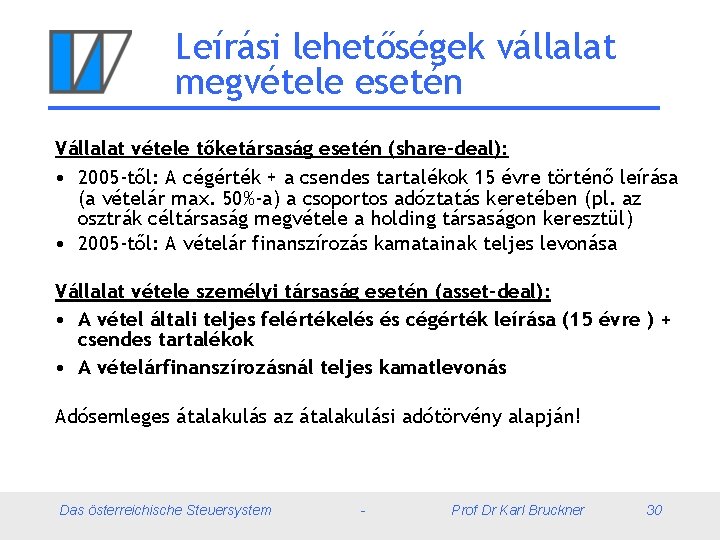 Leírási lehetőségek vállalat megvétele esetén

Vállalat vétele tőketársaság esetén (share-deal):

• 2005-től: A cégérték + a csendes tartalékok 15 évre történő leírása (a vételár max. 50%-a) a csoportos adóztatás keretében (pl. az osztrák céltársaság megvétele a holding társaságon keresztül)
• 2005-től: A vételár finanszírozás kamatainak teljes levonása

Vállalat vétele személyi társaság esetén (asset-deal):

• A vétel általi teljes felértékelés és cégérték leírása (15 évre ) + csendes tartalékok
• A vételárfinanszírozásnál teljes kamatlevonás

Adósemleges átalakulás az átalakulási adótörvény alapján!

Das österreichische Steuersystem - Prof Dr Karl Bruckner 30